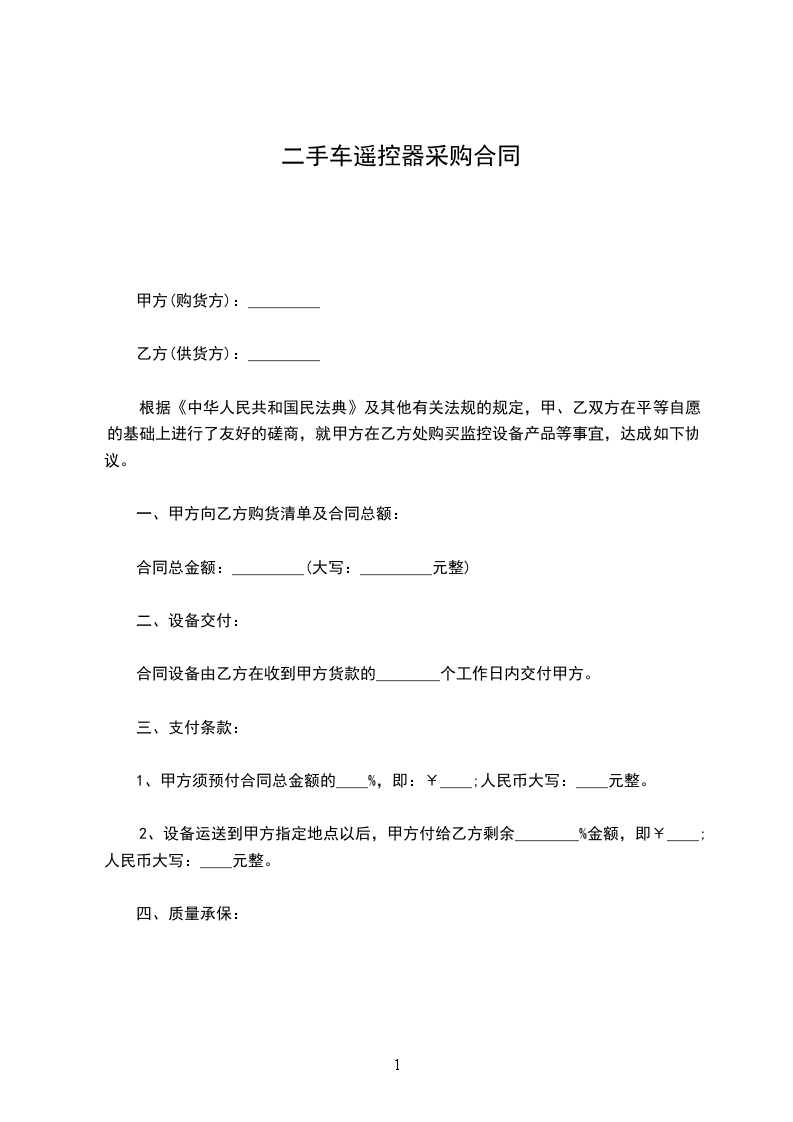 二手车遥控器采购合同

甲方(购货方)：_________

乙方(供货方)：_________

根据《中华人民共和国民法典》及其他有关法规的规定，甲、乙双方在平等自愿的基础上进行了友好的磋商，就甲方在乙方处购买监控设备产品等事宜，达成如下协议。

一、甲方向乙方购货清单及合同总额：

合同总金额：_________(大写：_________元整)

二、设备交付：

合同设备由乙方在收到甲方货款的________个工作日内交付甲方。

三、支付条款：

1、甲方须预付合同总金额的____%，即：￥____;人民币大写：____元整。

2、设备运送到甲方指定地点以后，甲方付给乙方剩余________%金额，即￥____;人民币大写：____元整。

四、质量承保：

1